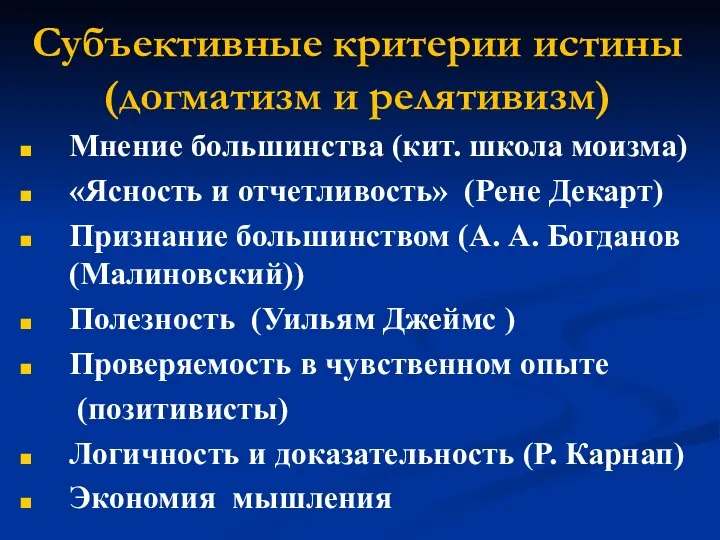 Субъективные критерии истины (догматизм и релятивизм)

Мнение большинства (кит. школа моизма)

«Ясность и отчетливость» (Рене Декарт)

Признание большинством (А. А. Богданов (Малиновский))

Полезность (Уильям Джеймс )

Проверяемость в чувственном опыте (позитивисты)

Логичность и доказательность (Р. Карнап)

Экономия мышления